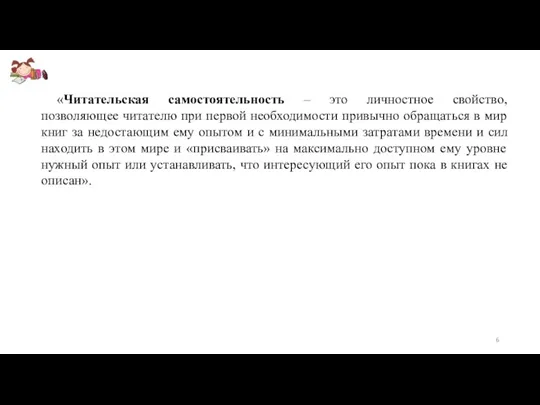 «Читательская самостоятельность – это личностное свойство, позволяющее читателю при первой необходимости привычно обращаться в мир книг за недостающим ему опытом и с минимальными затратами времени и сил находить в этом мире и «присваивать» на максимально доступном ему уровне нужный опыт или устанавливать, что интересующий его опыт пока в книгах не описан».

6